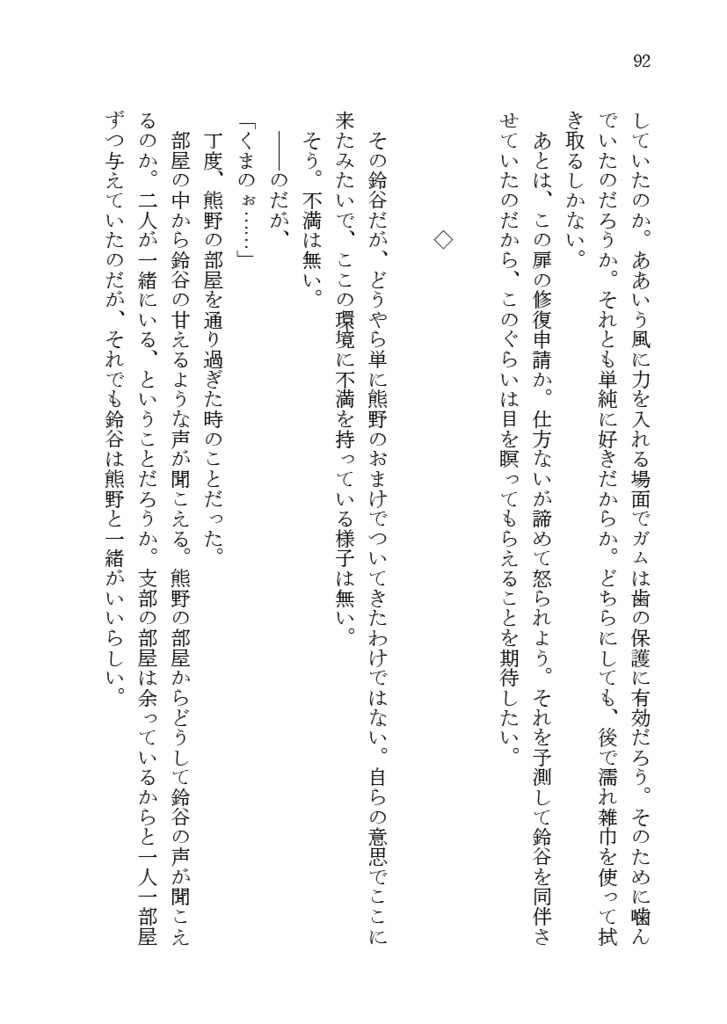 92

していたのか。ああいう風に力を入れる場面でガムは歯の保護に有効だろう。そのために噛んでいたのだろうか。それとも単純に好きだからか。どちらにしても、後で濡れ雑巾を使って拭き取るしかない。

あとは、この扉の修復申請か。仕方ないが諦めて怒られよう。それを予測して鈴谷を同伴させていたのだから、このぐらいは目を瞑ってもらえることを期待したい。

◇

その鈴谷だが、どうやら単に熊野のおまけでついてきたわけではない。自らの意思でここに来たみたいで、ここの環境に不満を持っている様子は無い。

そう。不満は無い。

――のだが、

「くまのぉ……」

丁度、熊野の部屋を通り過ぎた時のことだった。

部屋の中から鈴谷の甘えるような声が聞こえる。熊野の部屋からどうして鈴谷の声が聞こえるのか。二人が一緒にいる、ということだろうか。支部の部屋は余っているからと一人一部屋ずつ与えていたのだが、それでも鈴谷は熊野と一緒がいいらしい。